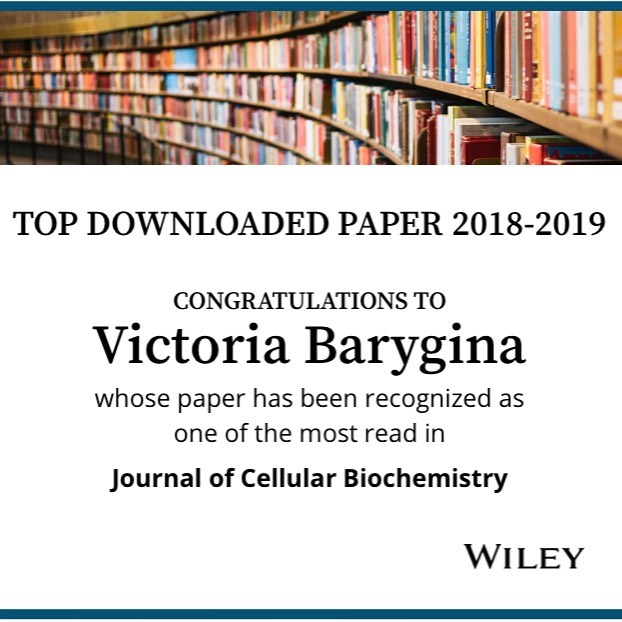 TOP DOWNLOADED PAPER 2018-2019

CONGRATULATIONS TO
Victoria Barygina
whose paper has been recognized as one of the most read in

Journal of Cellular Biochemistry

WILEY